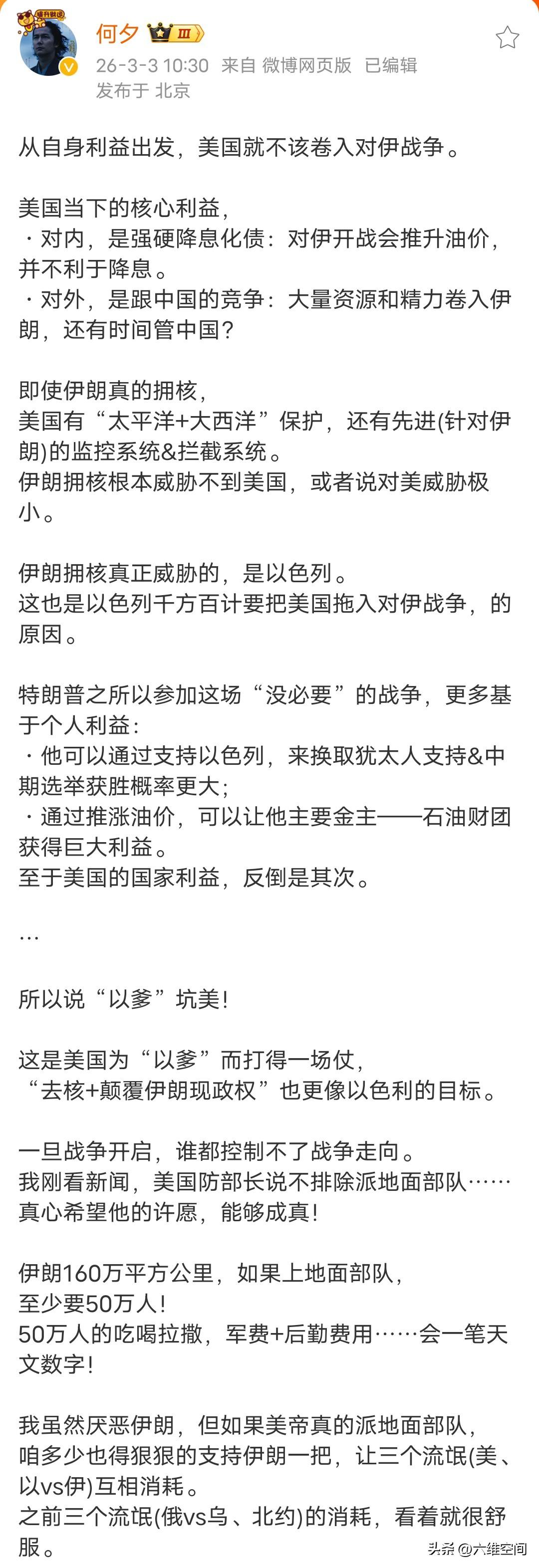 何夕 III

26-3-3 10:30 来自 微博网页版 已编辑
发布于 北京

从自身利益出发，美国就不该卷入对伊战争。

美国当下的核心利益，
・对内，是强硬降息化债：对伊开战会推升油价，并不利于降息。
・对外，是跟中国的竞争：大量资源和精力卷入伊朗，还有时间管中国？

即使伊朗真的拥核，
美国有“太平洋+大西洋”保护，还有先进(针对伊朗)的监控系统&拦截系统。
伊朗拥核根本威胁不到美国，或者说对美威胁极小。

伊朗拥核真正威胁的，是以色列。
这也是以色列千方百计要把美国拖入对伊战争，的原因。

特朗普之所以参加这场“没必要”的战争，更多基于个人利益：
・他可以通过支持以色列，来换取犹太人支持&中期选举获胜概率更大；
・通过推涨油价，可以让他主要金主——石油财团获得巨大利益。
至于美国的国家利益，反倒是其次。

...

所以说“以爹”坑美！

这是美国为“以爹”而打得一场仗，
“去核+颠覆伊朗现政权”也更像以色利的目标。

一旦战争开启，谁都控制不了战争走向。
我刚看新闻，美国防部长说不排除派地面部队……
真心希望他的许愿，能够成真！

伊朗160万平方公里，如果上地面部队，
至少要50万人！
50万人的吃喝拉撒，军费+后勤费用……会一笔天文数字！

我虽然厌恶伊朗，但如果美帝真的派地面部队，
咱多少也得狠狠的支持伊朗一把，让三个流氓(美、以vs伊)互相消耗。
之前三个流氓(俄vs乌、北约)的消耗，看着就很舒服。

头条 @六维空间